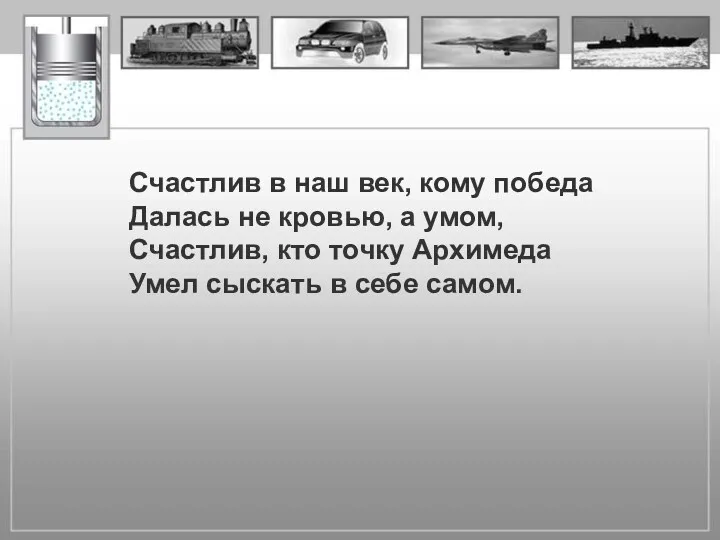 Счастлив в наш век, кому победа
Далась не кровью, а умом,
Счастлив, кто точку Архимеда
Умел сыскать в себе самом.